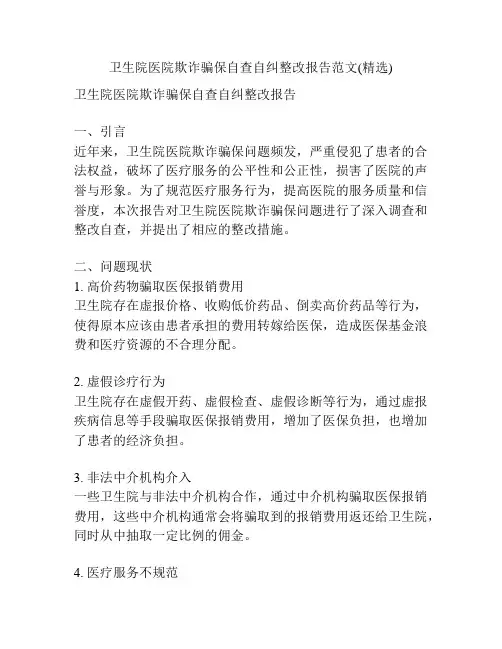 卫生院医院欺诈骗保自查自纠整改报告范文(精选)

卫生院医院欺诈骗保自查自纠整改报告

一、引言
近年来，卫生院医院欺诈骗保问题频发，严重侵犯了患者的合法权益，破坏了医疗服务的公平性和公正性，损害了医院的声誉与形象。为了规范医疗服务行为，提高医院的服务质量和信誉度，本次报告对卫生院医院欺诈骗保问题进行了深入调查和整改自查，并提出了相应的整改措施。

二、问题现状
1. 高价药物骗取医保报销费用
卫生院存在虚报价格、收购低价药品、倒卖高价药品等行为，使得原本应该由患者承担的费用转嫁给医保，造成医保基金浪费和医疗资源的不合理分配。

2. 虚假诊疗行为
卫生院存在虚假开药、虚假检查、虚假诊断等行为，通过虚报疾病信息等手段骗取医保报销费用，增加了医保负担，也增加了患者的经济负担。

3. 非法中介机构介入
一些卫生院与非法中介机构合作，通过中介机构骗取医保报销费用，这些中介机构通常会将骗取到的报销费用返还给卫生院，同时从中抽取一定比例的佣金。

4. 医疗服务不规范